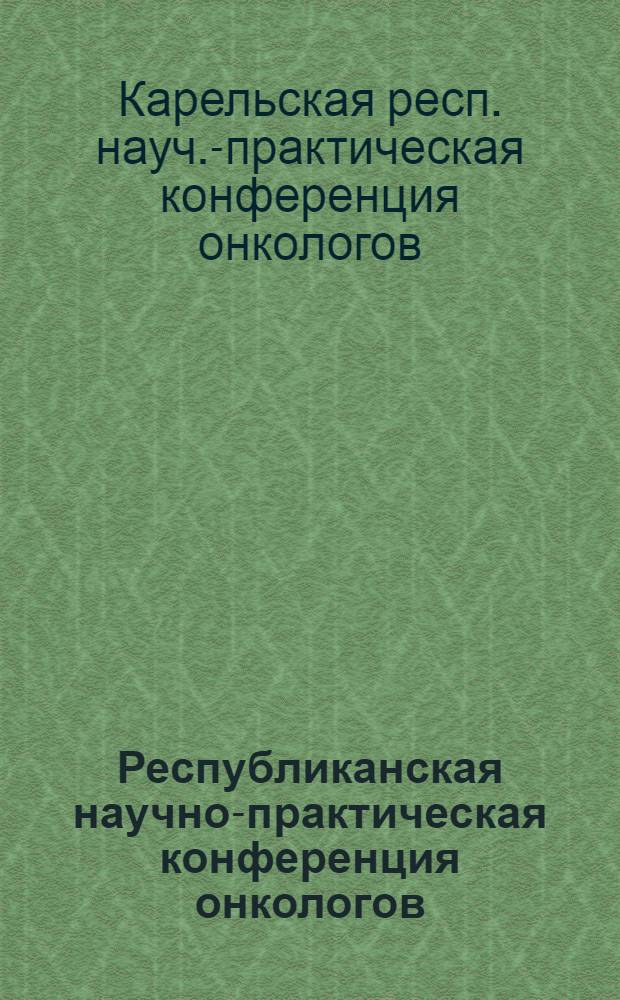 Карельская респ. науч.-практическая конференция онкологов

Республиканская научно-практическая конференция онкологов